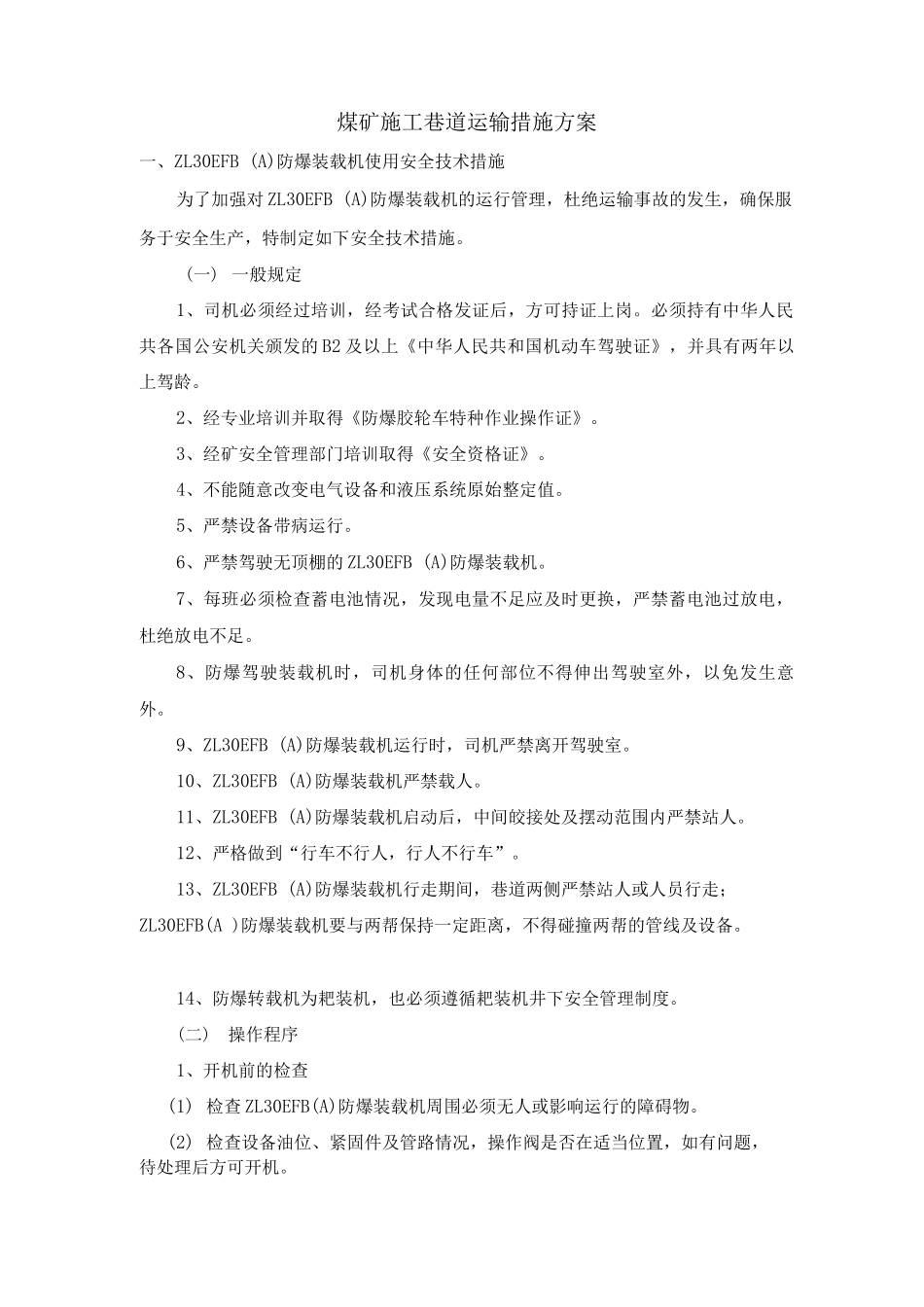 煤矿施工巷道运输措施方案

一、ZL30EFB (A)防爆装载机使用安全技术措施

为了加强对ZL30EFB (A)防爆装载机的运行管理，杜绝运输事故的发生，确保服务于安全生产，特制定如下安全技术措施。

(一) 一般规定

1、司机必须经过培训，经考试合格发证后，方可持证上岗。必须持有中华人民共各国公安机关颁发的B2及以上《中华人民共和国机动车驾驶证》，并具有两年以上驾龄。

2、经专业培训并取得《防爆胶轮车特种作业操作证》。

3、经矿安全管理部门培训取得《安全资格证》。

4、不能随意改变电气设备和液压系统原始整定值。

5、严禁设备带病运行。

6、严禁驾驶无顶棚的ZL30EFB (A)防爆装载机。

7、每班必须检查蓄电池情况，发现电量不足应及时更换，严禁蓄电池过放电，杜绝放电不足。

8、防爆驾驶装载机时，司机身体的任何部位不得伸出驾驶室外，以免发生意外。

9、ZL30EFB (A)防爆装载机运行时，司机严禁离开驾驶室。

10、ZL30EFB (A)防爆装载机严禁载人。

11、ZL30EFB (A)防爆装载机启动后，中间皎接处及摆动范围内严禁站人。

12、严格做到“行车不行人，行人不行车”。

13、ZL30EFB (A)防爆装载机行走期间，巷道两侧严禁站人或人员行走；ZL30EFB(A )防爆装载机要与两帮保持一定距离，不得碰撞两帮的管线及设备。

14、防爆转载机为耙装机，也必须遵循耙装机井下安全管理制度。

(二) 操作程序

1、开机前的检查

(1) 检查ZL30EFB(A)防爆装载机周围必须无人或影响运行的障碍物。

(2) 检查设备油位、紧固件及管路情况，操作阀是否在适当位置，如有问题，待处理后方可开机。